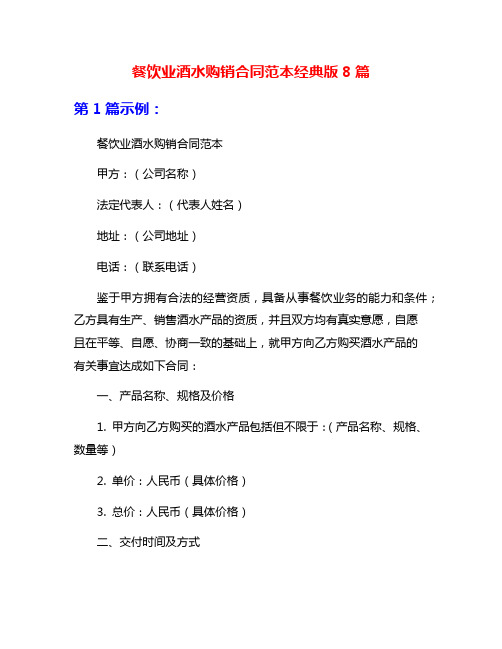 餐饮业酒水购销合同范本经典版 8 篇

第 1 篇示例：

餐饮业酒水购销合同范本

甲方：（公司名称）

法定代表人：（代表人姓名）

地址：（公司地址）

电话：（联系电话）

鉴于甲方拥有合法的经营资质，具备从事餐饮业务的能力和条件；乙方具有生产、销售酒水产品的资质，并且双方均有真实意愿，自愿且在平等、自愿、协商一致的基础上，就甲方向乙方购买酒水产品的有关事宜达成如下合同：

一、产品名称、规格及价格

1. 甲方向乙方购买的酒水产品包括但不限于：（产品名称、规格、数量等）

2. 单价：人民币（具体价格）

3. 总价：人民币（具体价格）

二、交付时间及方式